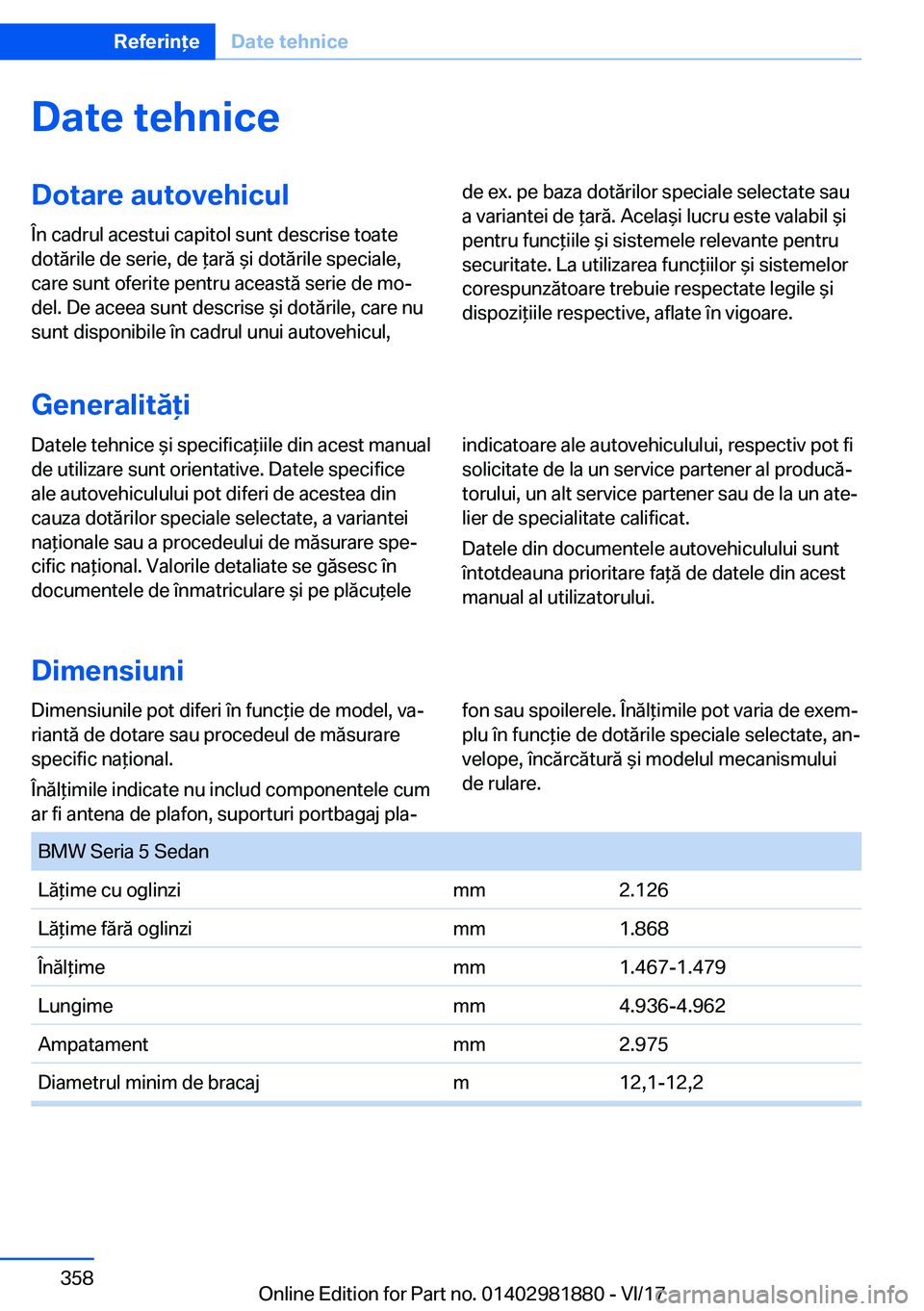 Referințe Date tehnice

Date tehnice

Dotare autovehicul

În cadrul acestui capitol sunt descrise toate dotările de serie, de țară și dotările speciale, care sunt oferite pentru această serie de model. De aceea sunt descrise și dotările, care nu sunt disponibile în cadrul unui autovehicul, de ex. pe baza dotărilor speciale selectate sau a variantei de țară. Același lucru este valabil și pentru funcțiile și sistemele relevante pentru securitate. La utilizarea funcțiilor și sistemelor corespunzătoare trebuie respectate legile și dispozițiile respective, aflate în vigoare.

Generalități

Datele tehnice și specificațiile din acest manual de utilizare sunt orientative. Datele specifice ale autovehiculului pot diferi de acestea din cauza dotărilor speciale selectate, a variantei naționale sau a procedeului de măsurare specific național. Valorile detaliate se găsesc în documentele de înmatriculare și pe plăcuțele indicatoare ale autovehiculului, respectiv pot fi solicitate de la un service partener al producătorului, un alt service partener sau de la un atelier de specialitate calificat.

Datele din documentele autovehiculului sunt întotdeauna prioritare față de datele din acest manual al utilizatorului.

Dimensiuni

Dimensiunile pot diferi în funcție de model, variantă de dotare sau procedeul de măsurare specific național.

Înălțimile indicate nu includ componentele cum ar fi antena de plafon, suporturi portbagaj plafon sau spoilerele. Înălțimile pot varia de exemplu în funcție de dotările speciale selectate, anvelope, încărcătură și modelul mecanismului de rulare.

| BMW Seria 5 Sedan | | |
|---|---|---|
| Lățime cu oglinzi | mm | 2.126 |
| Lățime fără oglinzi | mm | 1.868 |
| Înălțime | mm | 1.467-1.479 |
| Lungime | mm | 4.936-4.962 |
| Ampatament | mm | 2.975 |
| Diametrul minim de bracaj | m | 12,1-12,2 |

358

Online Edition for Part no. 01402981880 - VI/17 carmanualsonline.info